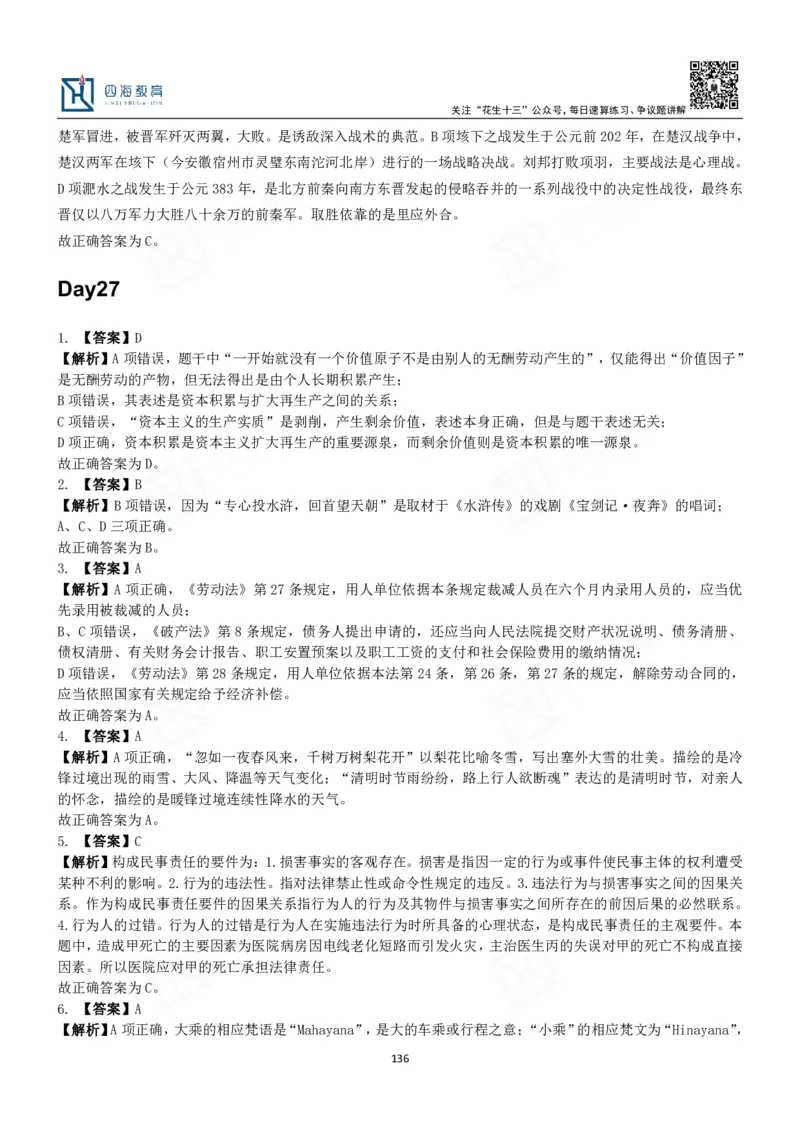 四海教育

关注“花生十三”公众号，每日速算练习、争议题讲解

楚军冒进，被晋军歼灭两翼，大败。是诱敌深入战术的典范。B 项垓下之战发生于公元前 202 年，在楚汉战争中，楚汉两军在垓下（今安徽宿州市灵璧东南沱河北岸）进行的一场战略决战。刘邦打败项羽，主要战法是心理战。D 项淝水之战发生于公元 383 年，是北方前秦向南方东晋发起的侵略吞并的一系列战役中的决定性战役，最终东晋仅以八万军力大胜八十余万的前秦军。取胜依靠的是里应外合。
故正确答案为 C。

Day27

1. 【答案】D
【解析】A 项错误，题干中“一开始就没有一个价值原子不是由别人的无酬劳动产生的”，仅能得出“价值因子”是无酬劳动的产物，但无法得出是由个人长期积累产生；
B 项错误，其表述是资本积累与扩大再生产之间的关系；
C 项错误，“资本主义的生产实质”是剥削，产生剩余价值，表述本身正确，但是与题干表述无关；
D 项正确，资本积累是资本主义扩大再生产的重要源泉，而剩余价值则是资本积累的唯一源泉。
故正确答案为 D。
2. 【答案】B
【解析】B 项错误，因为“专心投水浒，回首望天朝”是取材于《水浒传》的戏剧《宝剑记·夜奔》的唱词；
A、C、D 三项正确。
故正确答案为 B。
3. 【答案】A
【解析】A 项正确，《劳动法》第 27 条规定，用人单位依据本条规定裁减人员在六个月内录用人员的，应当优先录用被裁减的人员；
B、C 项错误，《破产法》第 8 条规定，债务人提出申请的，还应当向人民法院提交财产状况说明、债务清册、债权清册、有关财务会计报告、职工安置预案以及职工工资的支付和社会保险费用的缴纳情况；
D 项错误，《劳动法》第 28 条规定，用人单位依据本法第 24 条，第 26 条，第 27 条的规定，解除劳动合同的，应当依照国家有关规定给予经济补偿。
故正确答案为 A。
4. 【答案】A
【解析】A 项正确，“忽如一夜春风来，千树万树梨花开”以梨花比喻冬雪，写出塞外大雪的壮美。描绘的是冷锋过境出现的雨雪、大风、降温等天气变化；“清明时节雨纷纷，路上行人欲断魂”表达的是清明时节，对亲人的怀念，描绘的是暖锋过境连续性降水的天气。
故正确答案为 A。
5. 【答案】C
【解析】构成民事责任的要件为：1.损害事实的客观存在。损害是指因一定的行为或事件使民事主体的权利遭受某种不利的影响。2.行为的违法性。指对法律禁止性或命令性规定的违反。3.违法行为与损害事实之间的因果关系。作为构成民事责任要件的因果关系指行为人的行为及其物件与损害事实之间所存在的前因后果的必然联系。4.行为人的过错。行为人的过错是行为人在实施违法行为时所具备的心理状态，是构成民事责任的主观要件。本题中，造成甲死亡的主要因素为医院病房因电线老化短路而引发火灾，主治医生丙的失误对甲的死亡不构成直接因素。所以医院应对甲的死亡承担法律责任。
故正确答案为 C。
6. 【答案】A
【解析】A 项正确，大乘的相应梵语是“Mahayana”，是大的车乘或行程之意；“小乘”的相应梵文为“Hinayana”，

136